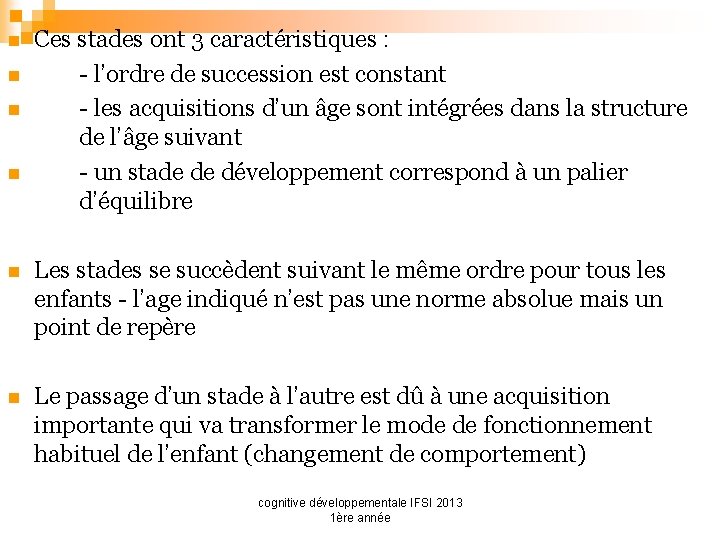 Ces stades ont 3 caractéristiques :

- l'ordre de succession est constant

- les acquisitions d'un âge sont intégrées dans la structure de l'âge suivant

- un stade de développement correspond à un palier d'équilibre

Les stades se succèdent suivant le même ordre pour tous les enfants - l'age indiqué n'est pas une norme absolue mais un point de repère

Le passage d'un stade à l'autre est dû à une acquisition importante qui va transformer le mode de fonctionnement habituel de l'enfant (changement de comportement)

cognitive développementale IFSI 2013
1ère année